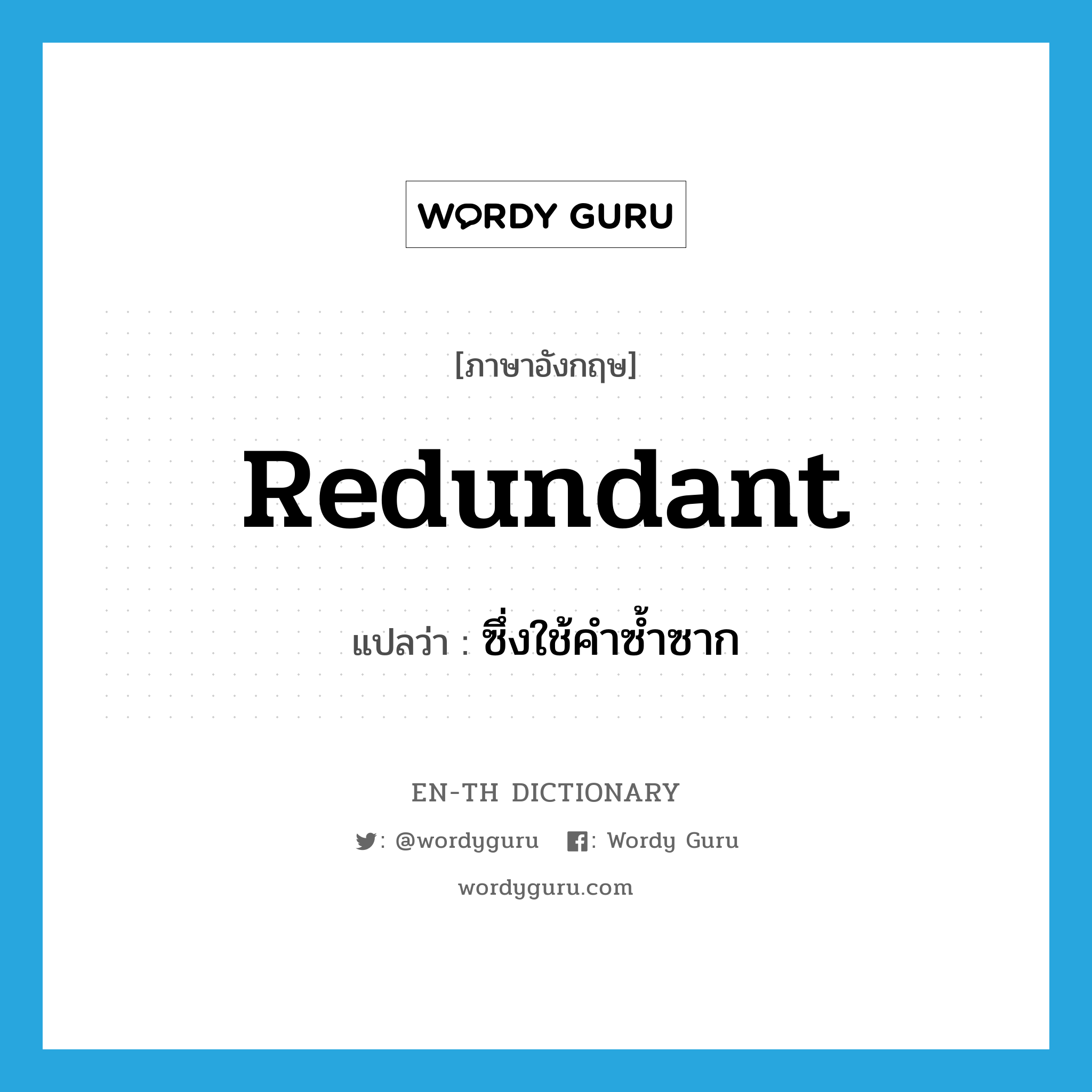 WORDY GURU

[ภาษาอังกฤษ]

Redundant

แปลว่า : ซึ่งใช้คำซ้ำซาก

EN-TH DICTIONARY

: @wordyguru : Wordy Guru

wordyguru.com